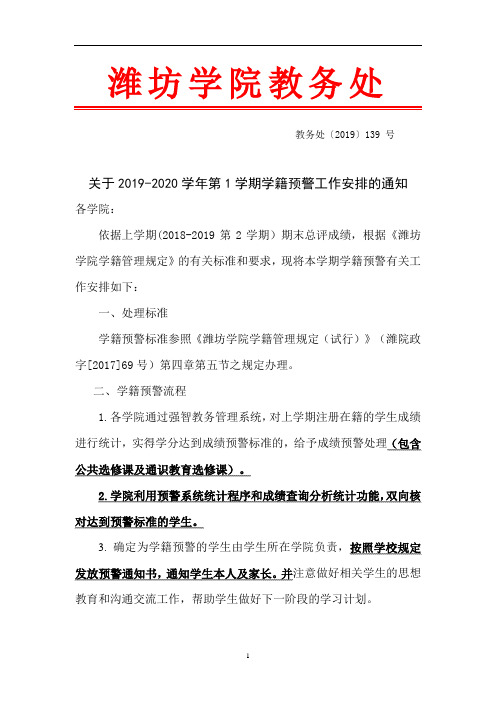 潍坊学院教务处

教务处〔2019〕139 号

关于 2019-2020 学年第 1 学期学籍预警工作安排的通知

各学院：

依据上学期(2018-2019 第 2 学期）期末总评成绩，根据《潍坊学院学籍管理规定》的有关标准和要求，现将本学期学籍预警有关工作安排如下：

一、处理标准

学籍预警标准参照《潍坊学院学籍管理规定（试行）》（潍院政字[2017]69 号）第四章第五节之规定办理。

二、学籍预警流程

1.各学院通过强智教务管理系统，对上学期注册在籍的学生成绩进行统计，实得学分达到成绩预警标准的，给予成绩预警处理（包含公共选修课及通识教育选修课）。

2.学院利用预警系统统计程序和成绩查询分析统计功能，双向核对达到预警标准的学生。

3. 确定为学籍预警的学生由学生所在学院负责，按照学校规定发放预警通知书，通知学生本人及家长。并注意做好相关学生的思想教育和沟通交流工作，帮助学生做好下一阶段的学习计划。

1